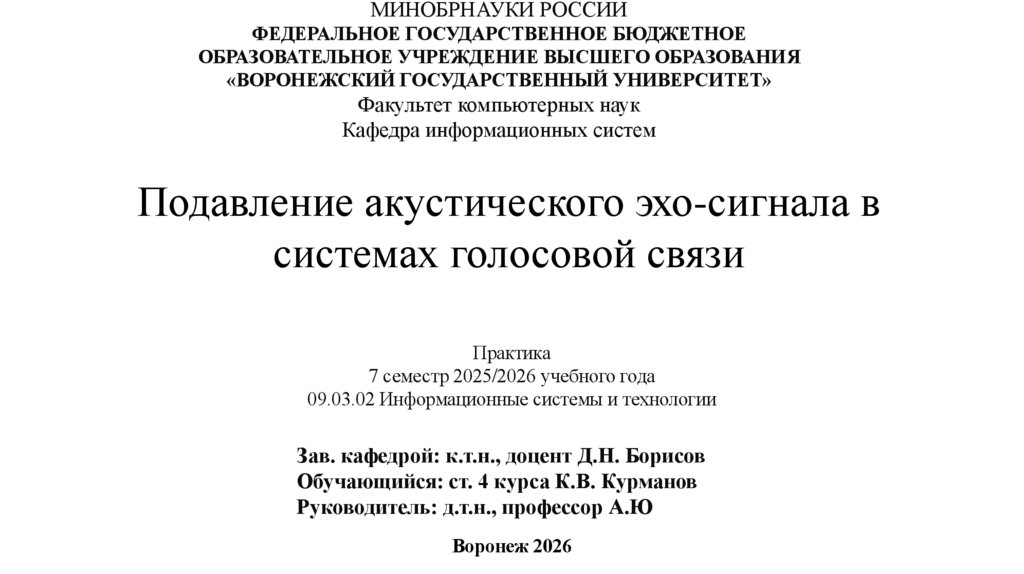 МИНОБРНАУКИ РОССИИ
ФЕДЕРАЛЬНОЕ ГОСУДАРСТВЕННОЕ БЮДЖЕТНОЕ
ОБРАЗОВАТЕЛЬНОЕ УЧРЕЖДЕНИЕ ВЫСШЕГО ОБРАЗОВАНИЯ
«ВОРОНЕЖСКИЙ ГОСУДАРСТВЕННЫЙ УНИВЕРСИТЕТ»
Факультет компьютерных наук
Кафедра информационных систем

Подавление акустического эхо-сигнала в системах голосовой связи

Практика
7 семестр 2025/2026 учебного года
09.03.02 Информационные системы и технологии

Зав. кафедрой: к.т.н., доцент Д.Н. Борисов
Обучающийся: ст. 4 курса К.В. Курманов
Руководитель: д.т.н., профессор А.Ю

Воронеж 2026